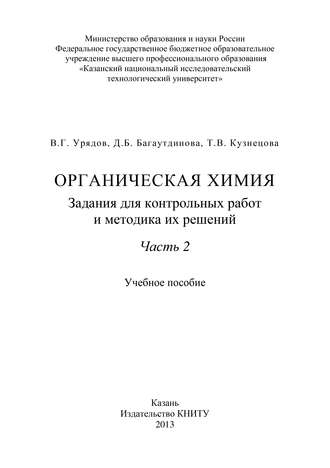 Министерство образования и науки России
Федеральное государственное бюджетное образовательное учреждение высшего профессионального образования
«Казанский национальный исследовательский технологический университет»

В.Г. Урядов, Д.Б. Багаутдинова, Т.В. Кузнецова

ОРГАНИЧЕСКАЯ ХИМИЯ
Задания для контрольных работ и методика их решений
Часть 2

Учебное пособие

Казань
Издательство КНИТУ
2013